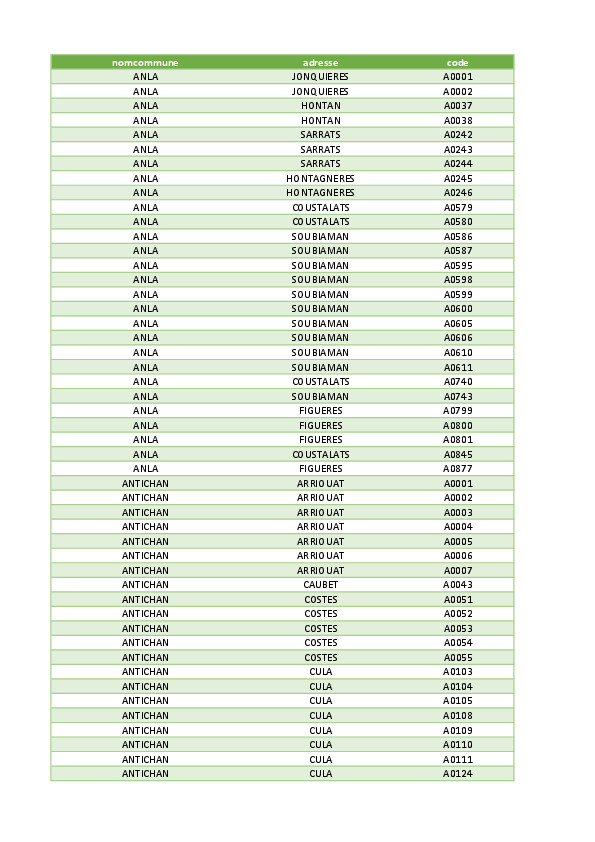 | nomcommune | adresse | code |
|---|---|---|
| ANLA | JONQUIERES | A0001 |
| ANLA | JONQUIERES | A0002 |
| ANLA | HONTAN | A0037 |
| ANLA | HONTAN | A0038 |
| ANLA | SARRATS | A0242 |
| ANLA | SARRATS | A0243 |
| ANLA | SARRATS | A0244 |
| ANLA | HONTAGNERES | A0245 |
| ANLA | HONTAGNERES | A0246 |
| ANLA | COUSTALATS | A0579 |
| ANLA | COUSTALATS | A0580 |
| ANLA | SOUBIAMAN | A0586 |
| ANLA | SOUBIAMAN | A0587 |
| ANLA | SOUBIAMAN | A0595 |
| ANLA | SOUBIAMAN | A0598 |
| ANLA | SOUBIAMAN | A0599 |
| ANLA | SOUBIAMAN | A0600 |
| ANLA | SOUBIAMAN | A0605 |
| ANLA | SOUBIAMAN | A0606 |
| ANLA | SOUBIAMAN | A0610 |
| ANLA | SOUBIAMAN | A0611 |
| ANLA | COUSTALATS | A0740 |
| ANLA | SOUBIAMAN | A0743 |
| ANLA | FIGUERES | A0799 |
| ANLA | FIGUERES | A0800 |
| ANLA | FIGUERES | A0801 |
| ANLA | COUSTALATS | A0845 |
| ANLA | FIGUERES | A0877 |
| ANTICHAN | ARRIOUAT | A0001 |
| ANTICHAN | ARRIOUAT | A0002 |
| ANTICHAN | ARRIOUAT | A0003 |
| ANTICHAN | ARRIOUAT | A0004 |
| ANTICHAN | ARRIOUAT | A0005 |
| ANTICHAN | ARRIOUAT | A0006 |
| ANTICHAN | ARRIOUAT | A0007 |
| ANTICHAN | CAUBET | A0043 |
| ANTICHAN | COSTES | A0051 |
| ANTICHAN | COSTES | A0052 |
| ANTICHAN | COSTES | A0053 |
| ANTICHAN | COSTES | A0054 |
| ANTICHAN | COSTES | A0055 |
| ANTICHAN | CULA | A0103 |
| ANTICHAN | CULA | A0104 |
| ANTICHAN | CULA | A0105 |
| ANTICHAN | CULA | A0108 |
| ANTICHAN | CULA | A0109 |
| ANTICHAN | CULA | A0110 |
| ANTICHAN | CULA | A0111 |
| ANTICHAN | CULA | A0124 |